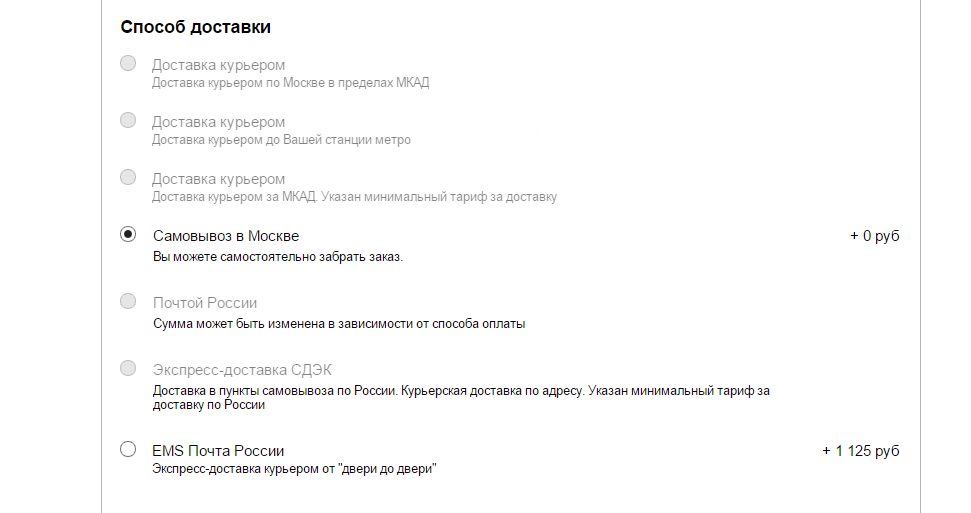 Способ доставки

Доставка курьером
Доставка курьером по Москве в пределах МКАД

Доставка курьером
Доставка курьером до Вашей станции метро

Доставка курьером
Доставка курьером за МКАД. Указан минимальный тариф за доставку

Самовывоз в Москве
+ 0 руб
Вы можете самостоятельно забрать заказ.

Почтой России
Сумма может быть изменена в зависимости от способа оплаты

Экспресс-доставка СДЭК
Доставка в пункты самовывоза по России. Курьерская доставка по адресу. Указан минимальный тариф за доставку по России

EMS Почта России
+ 1 125 руб
Экспресс-доставка курьером от "двери до двери"